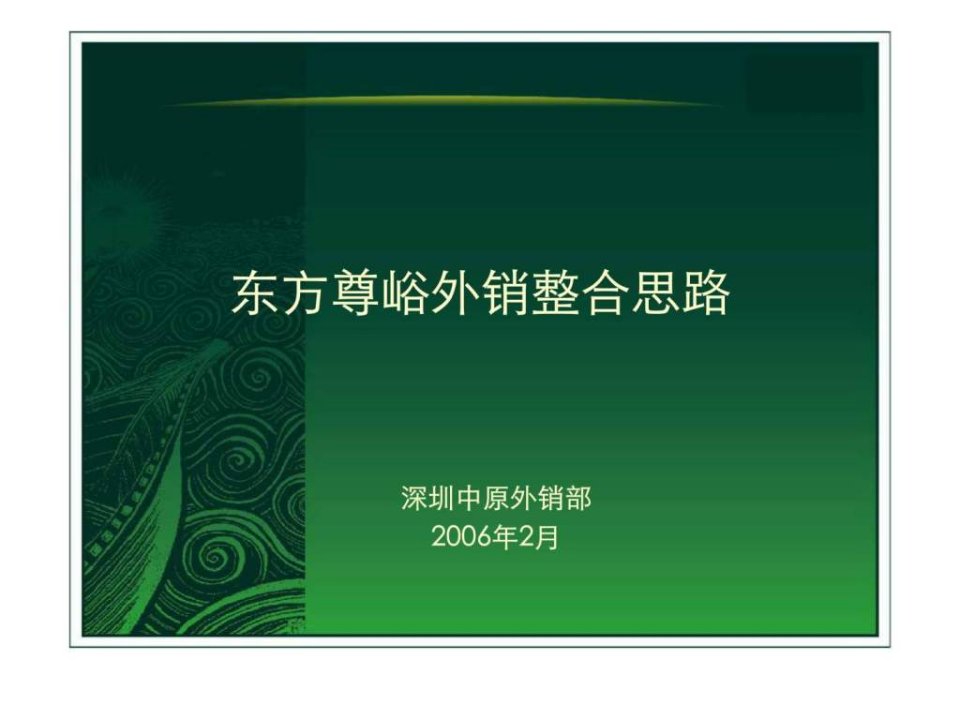 东方尊峪外销整合思路

深圳中原外销部
2006年2月